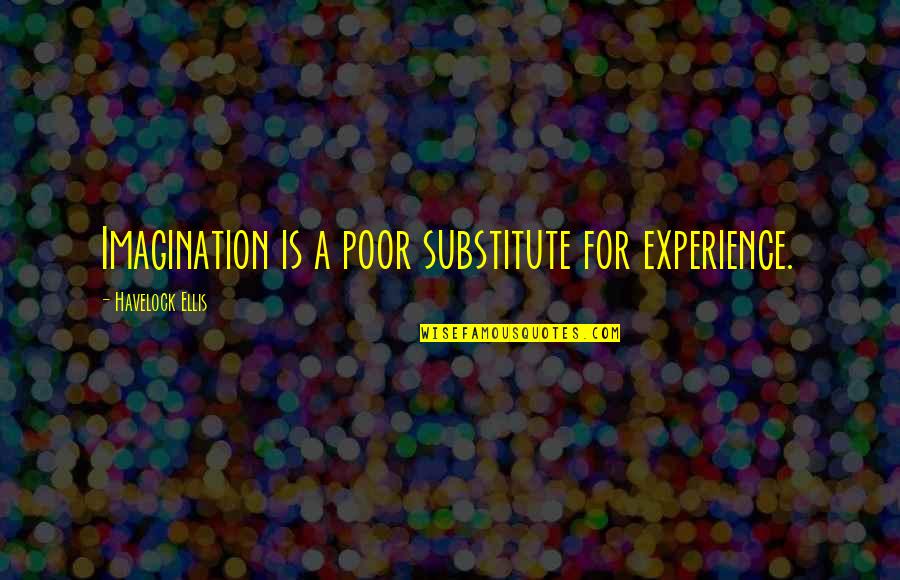 Imagination is a poor substitute for experience.

- Havelock Ellis

WISEFAMOUSQUOTES.COM